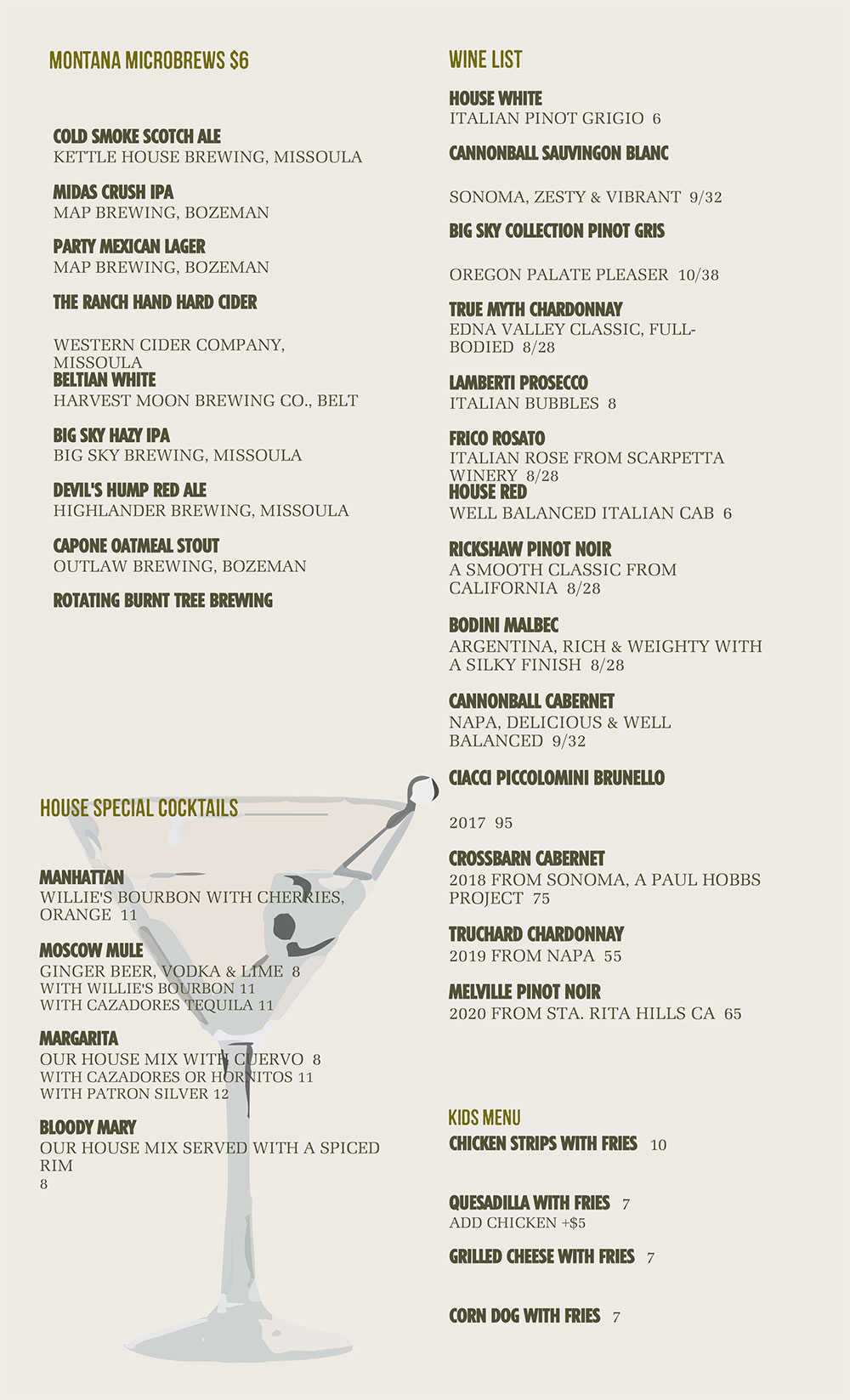 MONTANA MICROBREWS $6

COLD SMOKE SCOTCH ALE
KETTLE HOUSE BREWING, MISSOULA

MIDAS CRUSH IPA
MAP BREWING, BOZEMAN

PARTY MEXICAN LAGER
MAP BREWING, BOZEMAN

THE RANCH HAND HARD CIDER

WESTERN CIDER COMPANY, MISSOULA

BELTIAN WHITE
HARVEST MOON BREWING CO., BELT

BIG SKY HAZY IPA
BIG SKY BREWING, MISSOULA

DEVIL'S HUMP RED ALE
HIGHLANDER BREWING, MISSOULA

CAPONE OATMEAL STOUT
OUTLAW BREWING, BOZEMAN

ROTATING BURNT TREE BREWING

HOUSE SPECIAL COCKTAILS

MANHATTAN
WILLIE'S BOURBON WITH CHERRIES, ORANGE 11

MOSCOW MULE
GINGER BEER, VODKA & LIME 8
WITH WILLIE'S BOURBON 11
WITH CAZADORES TEQUILA 11

MARGARITA
OUR HOUSE MIX WITH CUERVO 8
WITH CAZADORES OR HORNITOS 11
WITH PATRON SILVER 12

BLOODY MARY
OUR HOUSE MIX SERVED WITH A SPICED RIM
8

WINE LIST

HOUSE WHITE
ITALIAN PINOT GRIGIO 6

CANNONBALL SAUVINGON BLANC

SONOMA, ZESTY & VIBRANT 9/32

BIG SKY COLLECTION PINOT GRIS

OREGON PALATE PLEASER 10/38

TRUE MYTH CHARDONNAY
EDNA VALLEY CLASSIC, FULL-BODIED 8/28

LAMBERTI PROSECCO
ITALIAN BUBBLES 8

FRICO ROSATO
ITALIAN ROSE FROM SCARPETTA WINERY 8/28

HOUSE RED
WELL BALANCED ITALIAN CAB 6

RICKSHAW PINOT NOIR
A SMOOTH CLASSIC FROM CALIFORNIA 8/28

BODINI MALBEC
ARGENTINA, RICH & WEIGHTY WITH A SILKY FINISH 8/28

CANNONBALL CABERNET
NAPA, DELICIOUS & WELL BALANCED 9/32

CIACCI PICCOLOMINI BRUNELLO

2017 95

CROSSBARN CABERNET
2018 FROM SONOMA, A PAUL HOBBS PROJECT 75

TRUCHARD CHARDONNAY
2019 FROM NAPA 55

MELVILLE PINOT NOIR
2020 FROM STA. RITA HILLS CA 65

KIDS MENU
CHICKEN STRIPS WITH FRIES 10

QUESADILLA WITH FRIES 7
ADD CHICKEN +$5

GRILLED CHEESE WITH FRIES 7

CORN DOG WITH FRIES 7